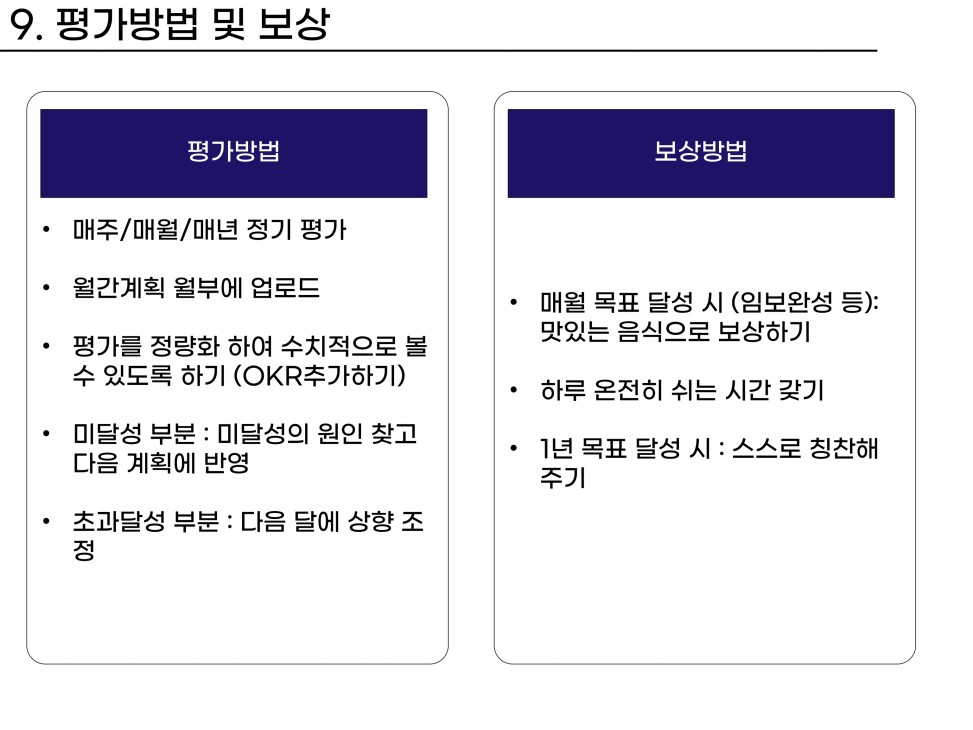 9. 평가방법 및 보상

평가방법

• 매주/매월/매년 정기 평가

• 월간계획 월부에 업로드

• 평가를 정량화 하여 수치적으로 볼 수 있도록 하기 (OKR추가하기)

• 미달성 부분 : 미달성의 원인 찾고 다음 계획에 반영

• 초과달성 부분 : 다음 달에 상향 조정

보상방법

• 매월 목표 달성 시 (임보완성 등): 맛있는 음식으로 보상하기

• 하루 온전히 쉬는 시간 갖기

• 1년 목표 달성 시 : 스스로 칭찬해 주기